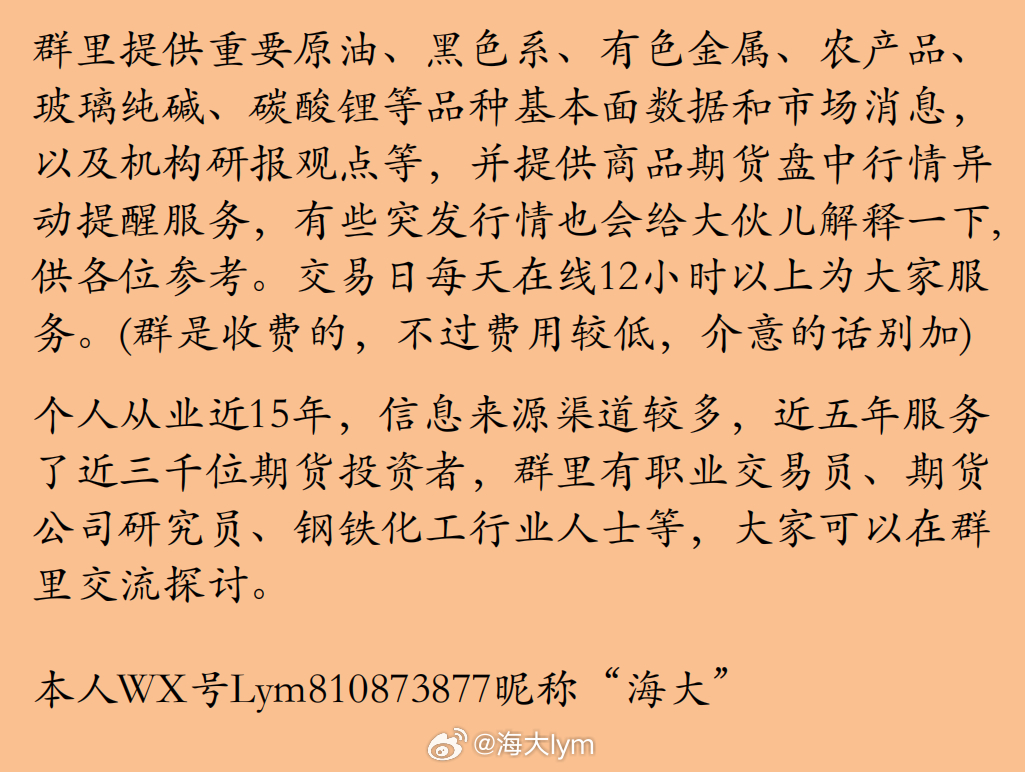 群里提供重要原油、黑色系、有色金属、农产品、玻璃纯碱、碳酸锂等品种基本面数据和市场消息，以及机构研报观点等，并提供商品期货盘中行情异动提醒服务，有些突发行情也会给大伙儿解释一下，供各位参考。交易日每天在线12小时以上为大家服务。(群是收费的，不过费用较低，介意的话别加)

个人从业近15年，信息来源渠道较多，近五年服务了近三千位期货投资者，群里有职业交易员、期货公司研究员、钢铁化工行业人士等，大家可以在群里交流探讨。

本人WX号Lym810873877昵称“海大”

@海大lym